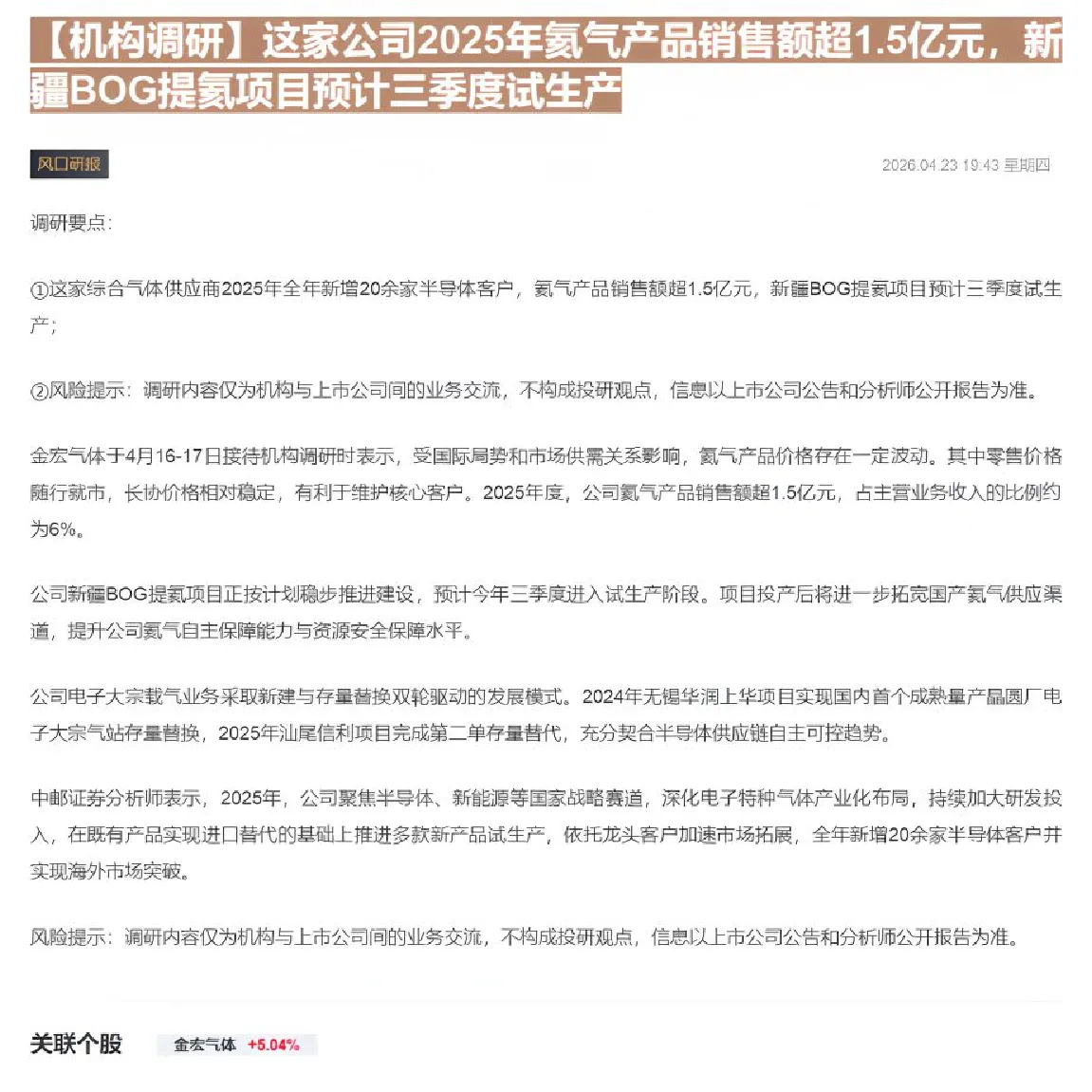 【机构调研】这家公司2025年氦气产品销售额超1.5亿元，新疆BOG提氦项目预计三季度试生产

风口研报

2026.04.23 19:43 星期四

调研要点：

①这家综合气体供应商2025年全年新增20余家半导体客户，氦气产品销售额超1.5亿元，新疆BOG提氦项目预计三季度试生产；

②风险提示：调研内容仅为机构与上市公司间的业务交流，不构成投研观点，信息以上市公司公告和分析师公开报告为准。

金宏气体于4月16-17日接待机构调研时表示，受国际局势和市场供需关系影响，氦气产品价格存在一定波动。其中零售价格随行就市，长协价格相对稳定，有利于维护核心客户。2025年度，公司氦气产品销售额超1.5亿元，占主营业务收入的比例约为6%。

公司新疆BOG提氦项目正按计划稳步推进建设，预计今年三季度进入试生产阶段。项目投产后将进一步拓宽国产氦气供应渠道，提升公司氦气自主保障能力与资源安全保障水平。

公司电子大宗载气业务采取新建与存量替换双轮驱动的发展模式。2024年无锡华润上华项目实现国内首个成熟量产晶圆厂电子大宗气站存量替换，2025年汕尾信利项目完成第二单存量替代，充分契合半导体供应链自主可控趋势。

中邮证券分析师表示，2025年，公司聚焦半导体、新能源等国家战略赛道，深化电子特种气体产业化布局，持续加大研发投入，在既有产品实现进口替代的基础上推进多款新产品试生产，依托龙头客户加速市场拓展，全年新增20余家半导体客户并实现海外市场突破。

风险提示：调研内容仅为机构与上市公司间的业务交流，不构成投研观点，信息以上市公司公告和分析师公开报告为准。

关联个股

金宏气体 +5.04%